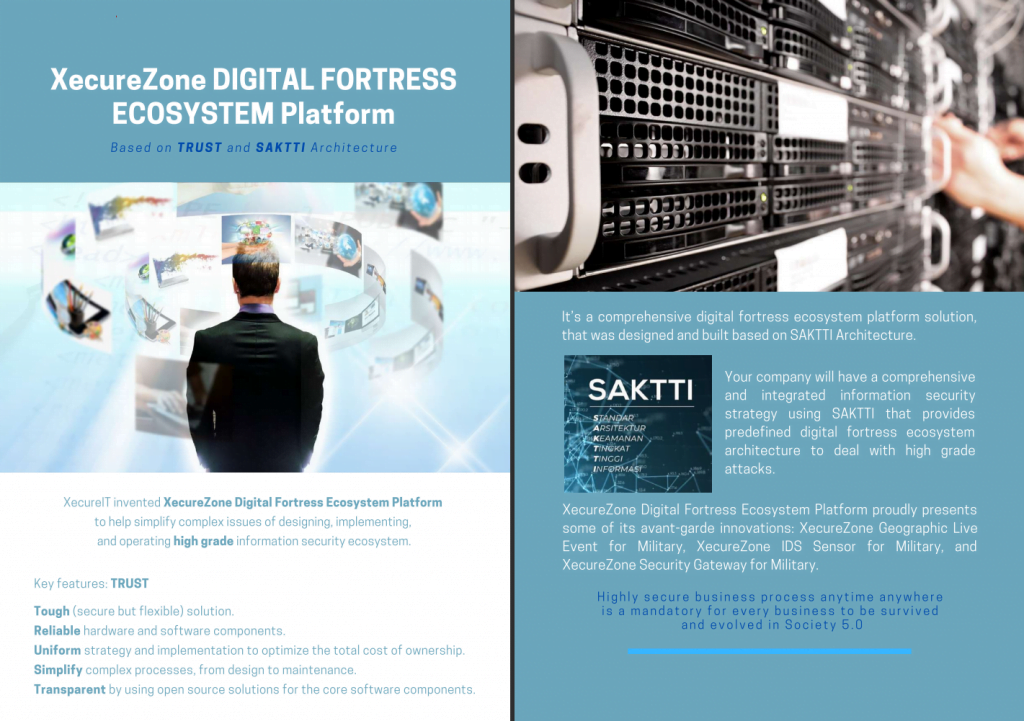 XecureZone DIGITAL FORTRESS ECOSYSTEM Platform

Based on TRUST and SAKTTI Architecture

XecureIT invented XecureZone Digital Fortress Ecosystem Platform to help simplify complex issues of designing, implementing, and operating high grade information security ecosystem.

Key features: TRUST

Tough (secure but flexible) solution.
Reliable hardware and software components.
Uniform strategy and implementation to optimize the total cost of ownership.
Simplify complex processes, from design to maintenance.
Transparent by using open source solutions for the core software components.

It's a comprehensive digital fortress ecosystem platform solution, that was designed and built based on SAKTTI Architecture.

SAKTTI
STANDAR
ARSITEKTUR
KEAMANAN
TINGKAT
TINGGI
INFORMASI

Your company will have a comprehensive and integrated information security strategy using SAKTTI that provides predefined digital fortress ecosystem architecture to deal with high grade attacks.

XecureZone Digital Fortress Ecosystem Platform proudly presents some of its avant-garde innovations: XecureZone Geographic Live Event for Military, XecureZone IDS Sensor for Military, and XecureZone Security Gateway for Military.

Highly secure business process anytime anywhere is a mandatory for every business to be survived and evolved in Society 5.0